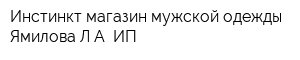 Инстинкт магазин мужской одежды Ямилова Л А  ИП